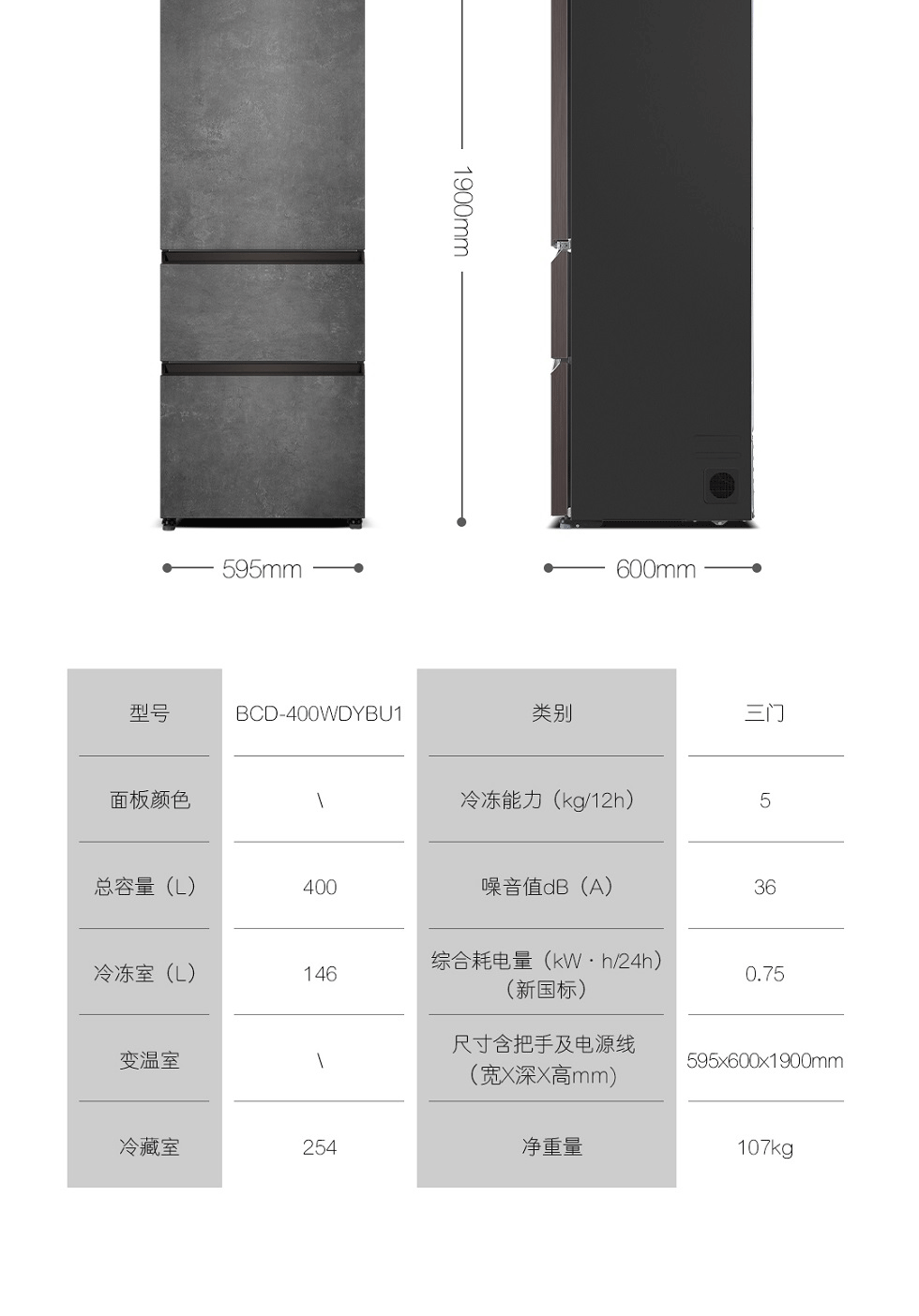 1900mm

595mm

600mm

| 型号 | BCD-400WDYBU1 | 类别 | 三门 |
|---|---|---|---|
| 面板颜色 | \ | 冷冻能力（kg/12h） | 5 |
| 总容量（L） | 400 | 噪音值dB（A） | 36 |
| 冷冻室（L） | 146 | 综合耗电量（kW·h/24h）（新国标） | 0.75 |
| 变温室 | \ | 尺寸含把手及电源线（宽X深X高mm） | 595x600x1900mm |
| 冷藏室 | 254 | 净重量 | 107kg |